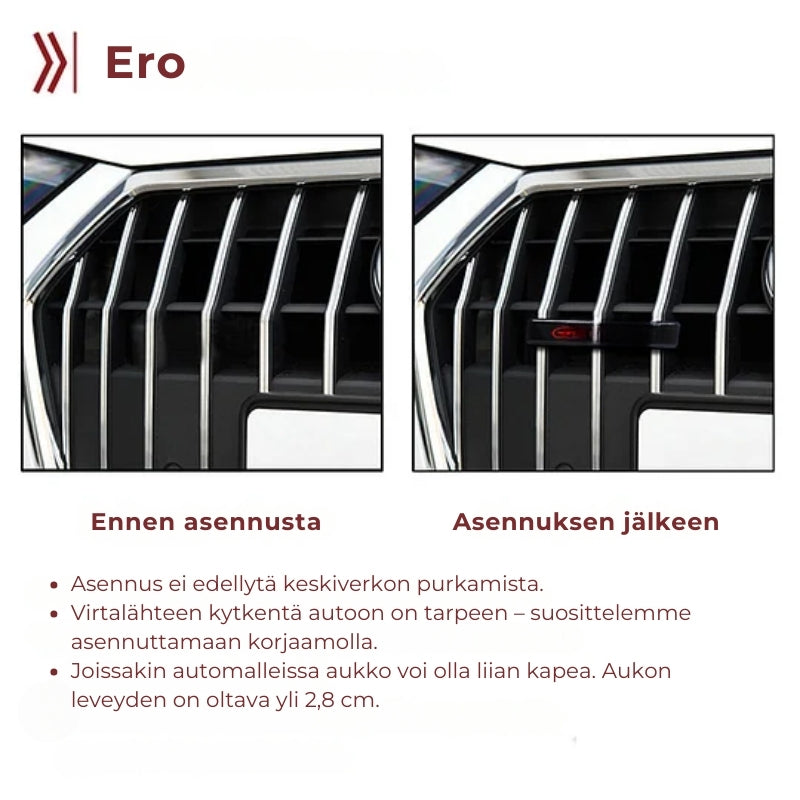 Ero

Ennen asennusta

Asennuksen jälkeen

• Asennus ei edellytä keskiverkon purkamista.
• Virtalähteen kytkentä autoon on tarpeen – suosittelemme asennuttamaan korjaamolla.
• Joissakin automalleissa aukko voi olla liian kapea. Aukon leveyden on oltava yli 2,8 cm.